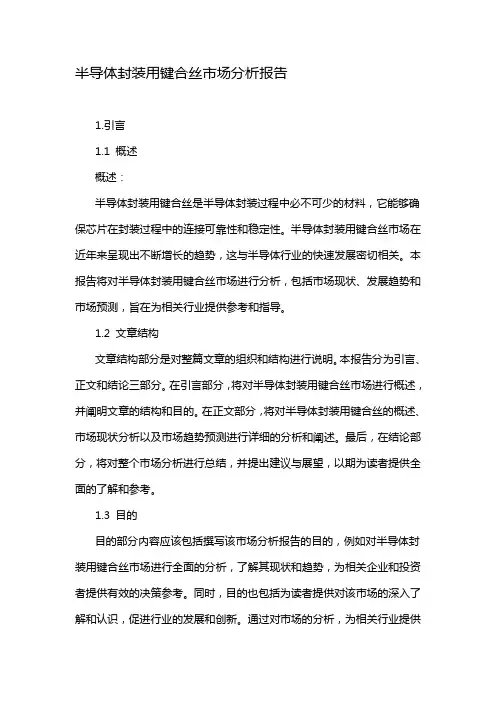 半导体封装用键合丝市场分析报告

1.引言

1.1 概述

概述：

半导体封装用键合丝是半导体封装过程中必不可少的材料，它能够确保芯片在封装过程中的连接可靠性和稳定性。半导体封装用键合丝市场在近年来呈现出不断增长的趋势，这与半导体行业的快速发展密切相关。本报告将对半导体封装用键合丝市场进行分析，包括市场现状、发展趋势和市场预测，旨在为相关行业提供参考和指导。

1.2 文章结构

文章结构部分是对整篇文章的组织和结构进行说明。本报告分为引言、正文和结论三部分。在引言部分，将对半导体封装用键合丝市场进行概述，并阐明文章的结构和目的。在正文部分，将对半导体封装用键合丝的概述、市场现状分析以及市场趋势预测进行详细的分析和阐述。最后，在结论部分，将对整个市场分析进行总结，并提出建议与展望，以期为读者提供全面的了解和参考。

1.3 目的

目的部分内容应该包括撰写该市场分析报告的目的，例如对半导体封装用键合丝市场进行全面的分析，了解其现状和趋势，为相关企业和投资者提供有效的决策参考。同时，目的也包括为读者提供对该市场的深入了解和认识，促进行业的发展和创新。通过对市场的分析，为相关行业提供